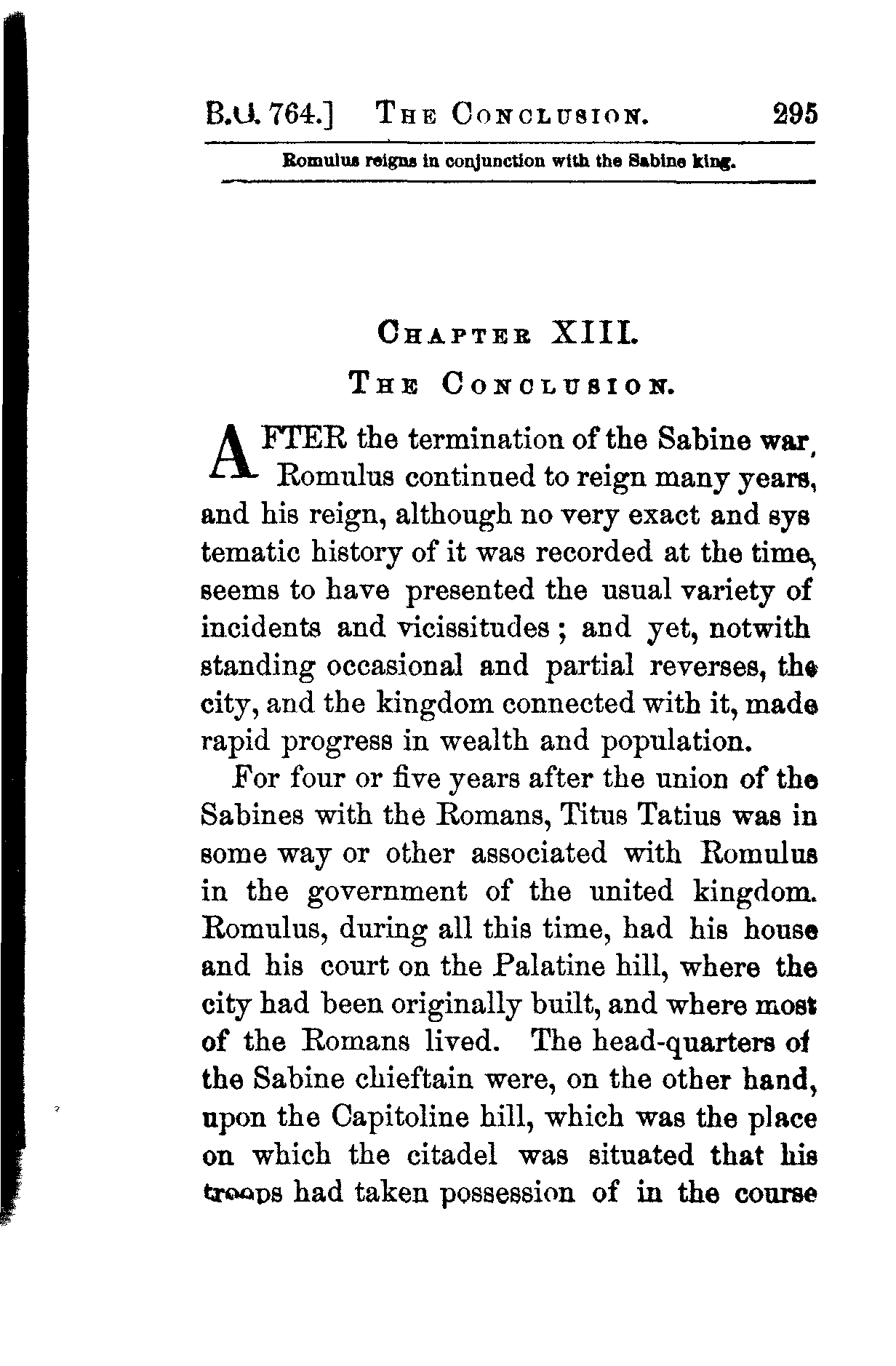 B.C. 764.] THE CONCLUSION. 295

Romulus reigns in conjunction with the Sabine king.

CHAPTER XIII.

THE CONCLUSION.

AFTER the termination of the Sabine war, Romulus continued to reign many years, and his reign, although no very exact and systematic history of it was recorded at the time, seems to have presented the usual variety of incidents and vicissitudes; and yet, notwithstanding occasional and partial reverses, the city, and the kingdom connected with it, made rapid progress in wealth and population.

For four or five years after the union of the Sabines with the Romans, Titus Tatius was in some way or other associated with Romulus in the government of the united kingdom. Romulus, during all this time, had his house and his court on the Palatine hill, where the city had been originally built, and where most of the Romans lived. The head-quarters of the Sabine chieftain were, on the other hand, upon the Capitoline hill, which was the place on which the citadel was situated that his troops had taken possession of in the course